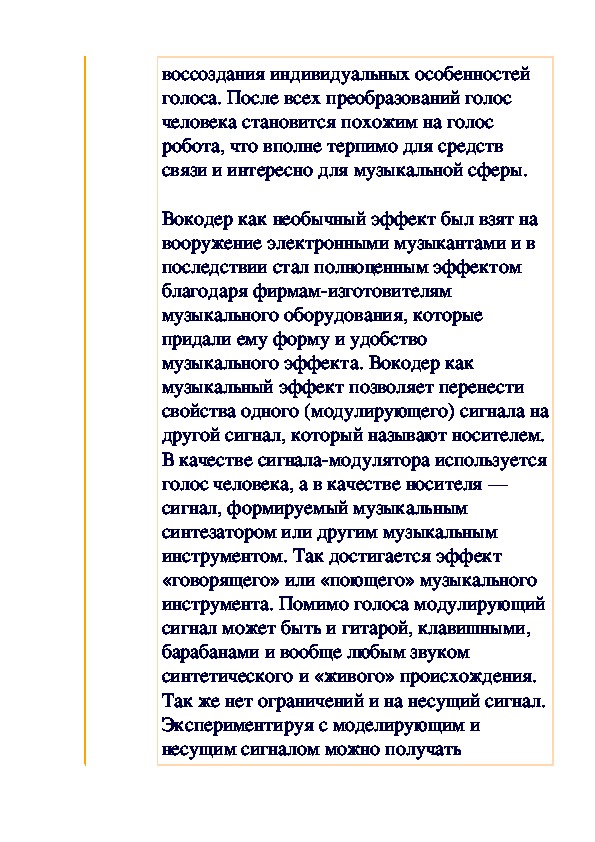 воссоздания индивидуальных особенностей голоса. После всех преобразований голос человека становится похожим на голос робота, что вполне терпимо для средств связи и интересно для музыкальной сферы.

Вокодер как необычный эффект был взят на вооружение электронными музыкантами и в последствии стал полноценным эффектом благодаря фирмам-изготовителям музыкального оборудования, которые придали ему форму и удобство музыкального эффекта. Вокодер как музыкальный эффект позволяет перенести свойства одного (модулирующего) сигнала на другой сигнал, который называют носителем. В качестве сигнала-модулятора используется голос человека, а в качестве носителя — сигнал, формируемый музыкальным синтезатором или другим музыкальным инструментом. Так достигается эффект «говорящего» или «поющего» музыкального инструмента. Помимо голоса модулирующий сигнал может быть и гитарой, клавишными, барабанами и вообще любым звуком синтетического и «живого» происхождения. Так же нет ограничений и на несущий сигнал. Экспериментируя с моделирующим и несущим сигналом можно получать